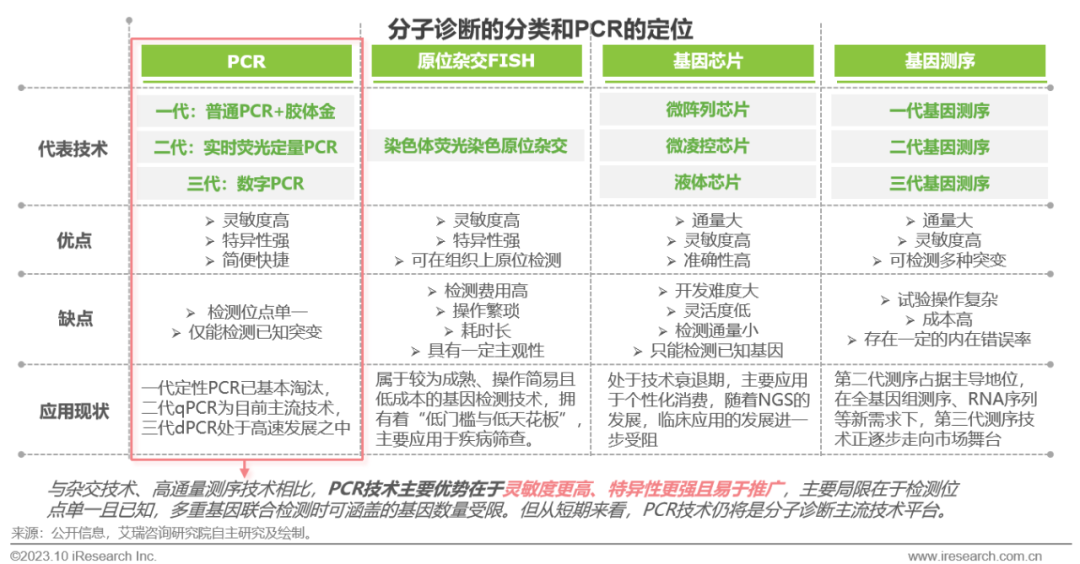 分子诊断的分类和PCR的定位

| | PCR | 原位杂交FISH | 基因芯片 | 基因测序 |
|---|---|---|---|---|
| 代表技术 | 一代：普通PCR+胶体金<br>二代：实时荧光定量PCR<br>三代：数字PCR | 染色体荧光染色原位杂交 | 微阵列芯片<br>微凌控芯片<br>液体芯片 | 一代基因测序<br>二代基因测序<br>三代基因测序 |
| 优点 | ➢ 灵敏度高<br>➢ 特异性强<br>➢ 简便快捷 | ➢ 灵敏度高<br>➢ 特异性强<br>➢ 可在组织上原位检测 | ➢ 通量大<br>➢ 灵敏度高<br>➢ 准确性高 | ➢ 通量大<br>➢ 灵敏度高<br>➢ 可检测多种突变 |
| 缺点 | ➢ 检测位点单一<br>➢ 仅能检测已知突变 | ➢ 检测费用高<br>➢ 操作繁琐<br>➢ 耗时长<br>➢ 具有一定主观性 | ➢ 开发难度大<br>➢ 灵活度低<br>➢ 检测通量小<br>➢ 只能检测已知基因 | ➢ 试验操作复杂<br>➢ 成本高<br>➢ 存在一定的内在错误率 |
| 应用现状 | 一代定性PCR已基本淘汰，二代qPCR为目前主流技术，三代dPCR处于高速发展之中 | 属于较为成熟、操作简易且低成本的基因检测技术，拥有着“低门槛与低天花板”，主要应用于疾病筛查。 | 处于技术衰退期，主要应用于个性化消费，随着NGS的发展，临床应用的发展进一步受阻 | 第二代测序占据主导地位，在全基因组测序、RNA序列等新需求下，第三代测序技术正逐步走向市场舞台 |

与杂交技术、高通量测序技术相比，PCR技术主要优势在于灵敏度更高、特异性更强且易于推广，主要局限在于检测位点单一且已知，多重基因联合检测时可涵盖的基因数量受限。但从短期来看，PCR技术仍将是分子诊断主流技术平台。

来源：公开信息，艾瑞咨询研究院自主研究及绘制。

©2023.10 iResearch Inc.
www.iresearch.com.cn